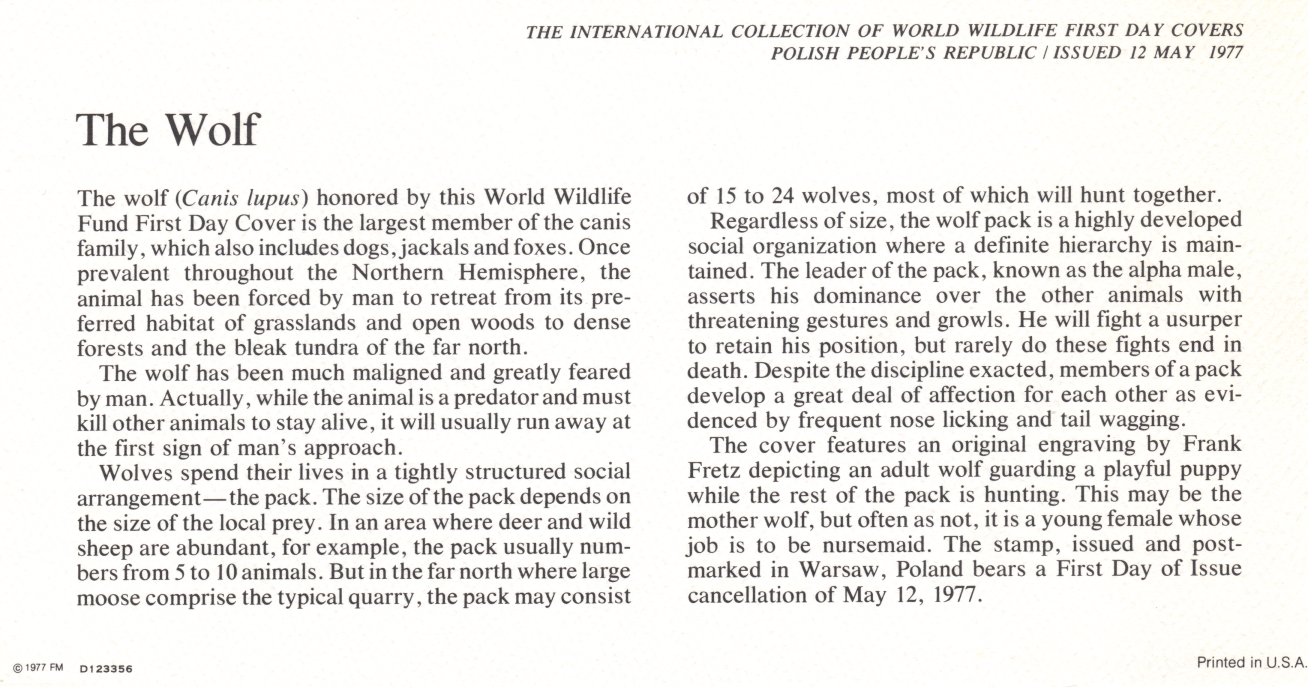 THE INTERNATIONAL COLLECTION OF WORLD WILDLIFE FIRST DAY COVERS
POLISH PEOPLE'S REPUBLIC / ISSUED 12 MAY 1977

The Wolf

The wolf (Canis lupus) honored by this World Wildlife Fund First Day Cover is the largest member of the canis family, which also includes dogs, jackals and foxes. Once prevalent throughout the Northern Hemisphere, the animal has been forced by man to retreat from its preferred habitat of grasslands and open woods to dense forests and the bleak tundra of the far north.

The wolf has been much maligned and greatly feared by man. Actually, while the animal is a predator and must kill other animals to stay alive, it will usually run away at the first sign of man's approach.

Wolves spend their lives in a tightly structured social arrangement—the pack. The size of the pack depends on the size of the local prey. In an area where deer and wild sheep are abundant, for example, the pack usually numbers from 5 to 10 animals. But in the far north where large moose comprise the typical quarry, the pack may consist of 15 to 24 wolves, most of which will hunt together.

Regardless of size, the wolf pack is a highly developed social organization where a definite hierarchy is maintained. The leader of the pack, known as the alpha male, asserts his dominance over the other animals with threatening gestures and growls. He will fight a usurper to retain his position, but rarely do these fights end in death. Despite the discipline exacted, members of a pack develop a great deal of affection for each other as evidenced by frequent nose licking and tail wagging.

The cover features an original engraving by Frank Fretz depicting an adult wolf guarding a playful puppy while the rest of the pack is hunting. This may be the mother wolf, but often as not, it is a young female whose job is to be nursemaid. The stamp, issued and postmarked in Warsaw, Poland bears a First Day of Issue cancellation of May 12, 1977.

© 1977 FM D123356

Printed in U.S.A.